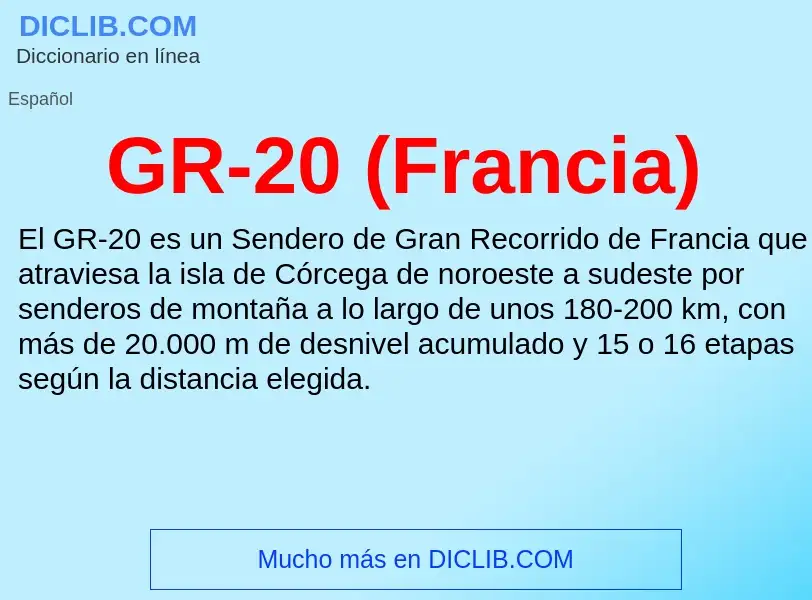 DICLIB.COM
Diccionario en línea

Español

GR-20 (Francia)

El GR-20 es un Sendero de Gran Recorrido de Francia que atraviesa la isla de Córcega de noroeste a sudeste por senderos de montaña a lo largo de unos 180-200 km, con más de 20.000 m de desnivel acumulado y 15 o 16 etapas según la distancia elegida.

Mucho más en DICLIB.COM